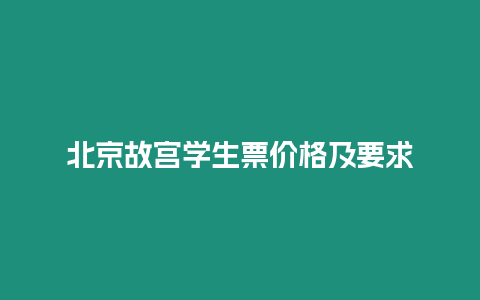 北京故宫学生票价格及要求